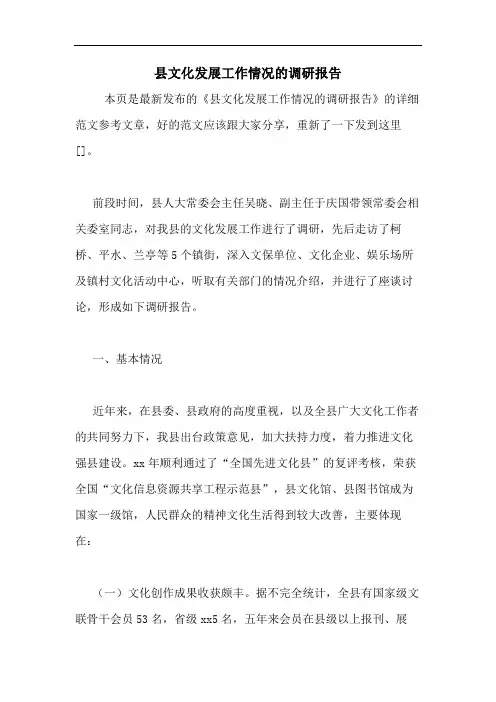 县文化发展工作情况的调研报告

本页是最新发布的《县文化发展工作情况的调研报告》的详细范文参考文章，好的范文应该跟大家分享，重新了一下发到这里[]。

前段时间，县人大常委会主任吴晓、副主任于庆国带领常委会相关委室同志，对我县的文化发展工作进行了调研，先后走访了柯桥、平水、兰亭等5个镇街，深入文保单位、文化企业、娱乐场所及镇村文化活动中心，听取有关部门的情况介绍，并进行了座谈讨论，形成如下调研报告。

一、基本情况

近年来，在县委、县政府的高度重视，以及全县广大文化工作者的共同努力下，我县出台政策意见，加大扶持力度，着力推进文化强县建设。xx年顺利通过了“全国先进文化县”的复评考核，荣获全国“文化信息资源共享工程示范县”，县文化馆、县图书馆成为国家一级馆，人民群众的精神文化生活得到较大改善，主要体现在：

（一）文化创作成果收获颇丰。据不完全统计，全县有国家级文联骨干会员53名，省级xx5名，五年来会员在县级以上报刊、展